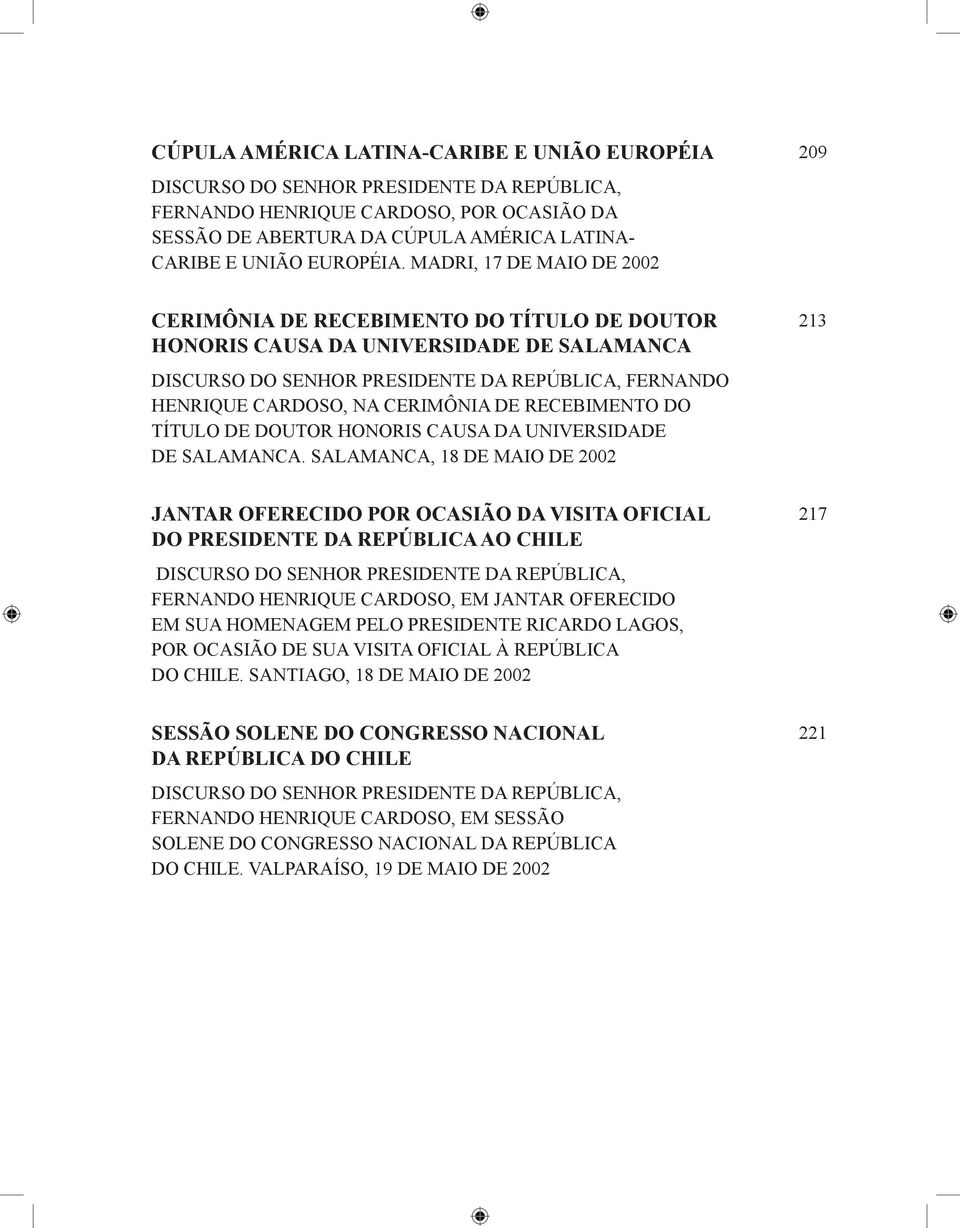 CÚPULA AMÉRICA LATINA-CARIBE E UNIÃO EUROPÉIA 209

DISCURSO DO SENHOR PRESIDENTE DA REPÚBLICA, FERNANDO HENRIQUE CARDOSO, POR OCASIÃO DA SESSÃO DE ABERTURA DA CÚPULA AMÉRICA LATINA-CARIBE E UNIÃO EUROPÉIA. MADRI, 17 DE MAIO DE 2002

CERIMÔNIA DE RECEBIMENTO DO TÍTULO DE DOUTOR HONORIS CAUSA DA UNIVERSIDADE DE SALAMANCA 213

DISCURSO DO SENHOR PRESIDENTE DA REPÚBLICA, FERNANDO HENRIQUE CARDOSO, NA CERIMÔNIA DE RECEBIMENTO DO TÍTULO DE DOUTOR HONORIS CAUSA DA UNIVERSIDADE DE SALAMANCA. SALAMANCA, 18 DE MAIO DE 2002

JANTAR OFERECIDO POR OCASIÃO DA VISITA OFICIAL DO PRESIDENTE DA REPÚBLICA AO CHILE 217

DISCURSO DO SENHOR PRESIDENTE DA REPÚBLICA, FERNANDO HENRIQUE CARDOSO, EM JANTAR OFERECIDO EM SUA HOMENAGEM PELO PRESIDENTE RICARDO LAGOS, POR OCASIÃO DE SUA VISITA OFICIAL À REPÚBLICA DO CHILE. SANTIAGO, 18 DE MAIO DE 2002

SESSÃO SOLENE DO CONGRESSO NACIONAL DA REPÚBLICA DO CHILE 221

DISCURSO DO SENHOR PRESIDENTE DA REPÚBLICA, FERNANDO HENRIQUE CARDOSO, EM SESSÃO SOLENE DO CONGRESSO NACIONAL DA REPÚBLICA DO CHILE. VALPARAÍSO, 19 DE MAIO DE 2002